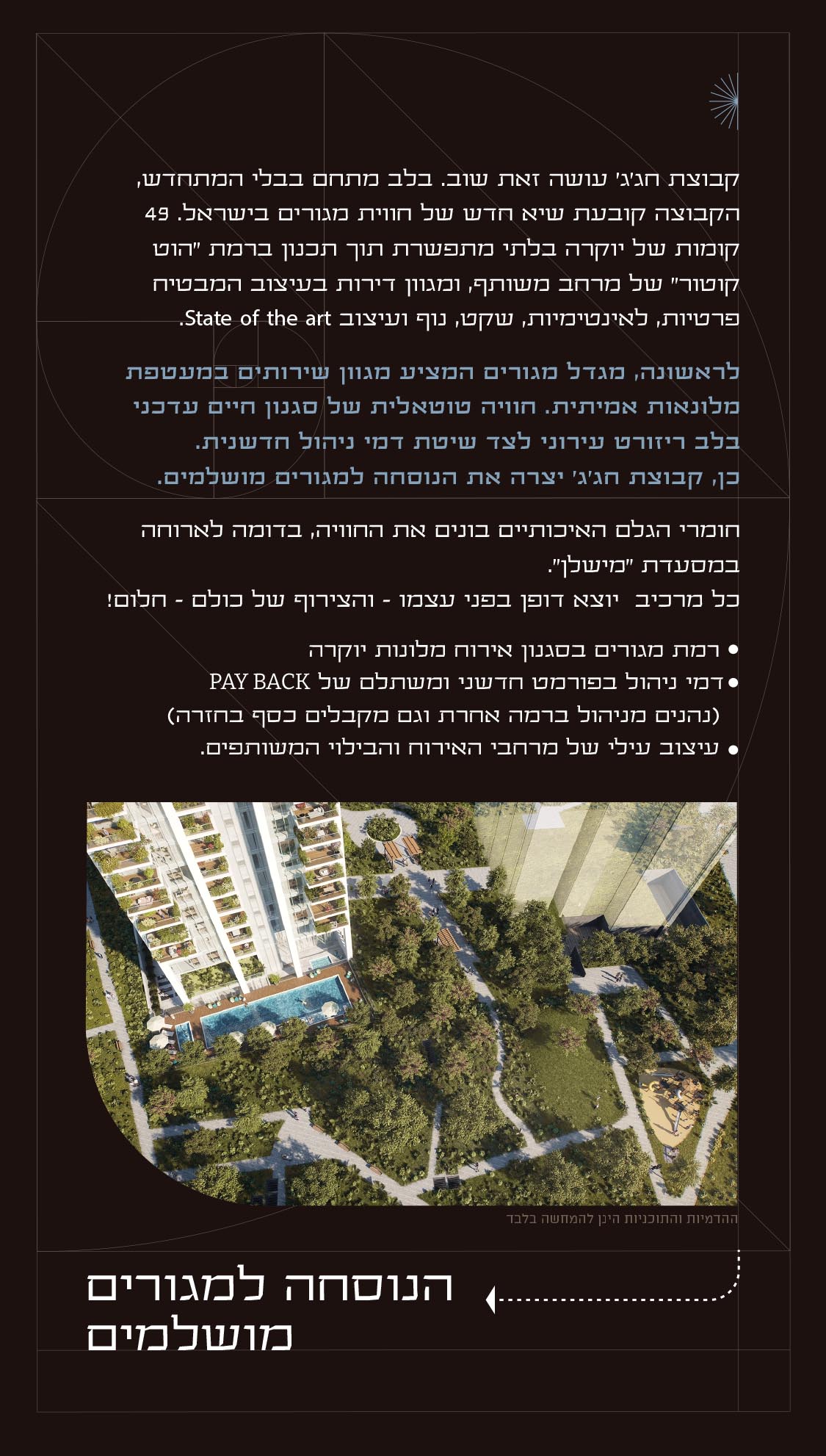 קבוצת חג'ג' עושה זאת שוב. בלב מתחם בבלי המתחדש, הקבוצה קובעת שיא חדש של חווית מגורים בישראל. 49 קומות של יוקרה בלתי מתפשרת תוך תכנון ברמת "הוט קוטור" של מרחב משותף, ומגוון דירות בעיצוב המבטיח פרטיות, לאינטימיות, שקט, נוף ועיצוב State of the art.

לראשונה, מגדל מגורים המציע מגוון שירותים במעטפת מלונאות אמיתית. חוויה טוטאלית של סגנון חיים עדכני בלב ריזורט עירוני לצד שיטת דמי ניהול חדשנית. כן, קבוצת חג'ג' יצרה את הנוסחה למגורים מושלמים.

חומרי הגלם האיכותיים בונים את החוויה, בדומה לארוחה במסעדת "מישלן".
כל מרכיב יוצא דופן בפני עצמו - והצירוף של כולם - חלום!

• רמת מגורים בסגנון אירוח מלונות יוקרה
• דמי ניהול בפורמט חדשני ומשתלם של PAY BACK (נהנים מניהול ברמה אחרת וגם מקבלים כסף בחזרה)
• עיצוב עילי של מרחבי האירוח והבילוי המשותפים.

ההדמיות והתוכניות הינן להמחשה בלבד

הנוסחה למגורים מושלמים